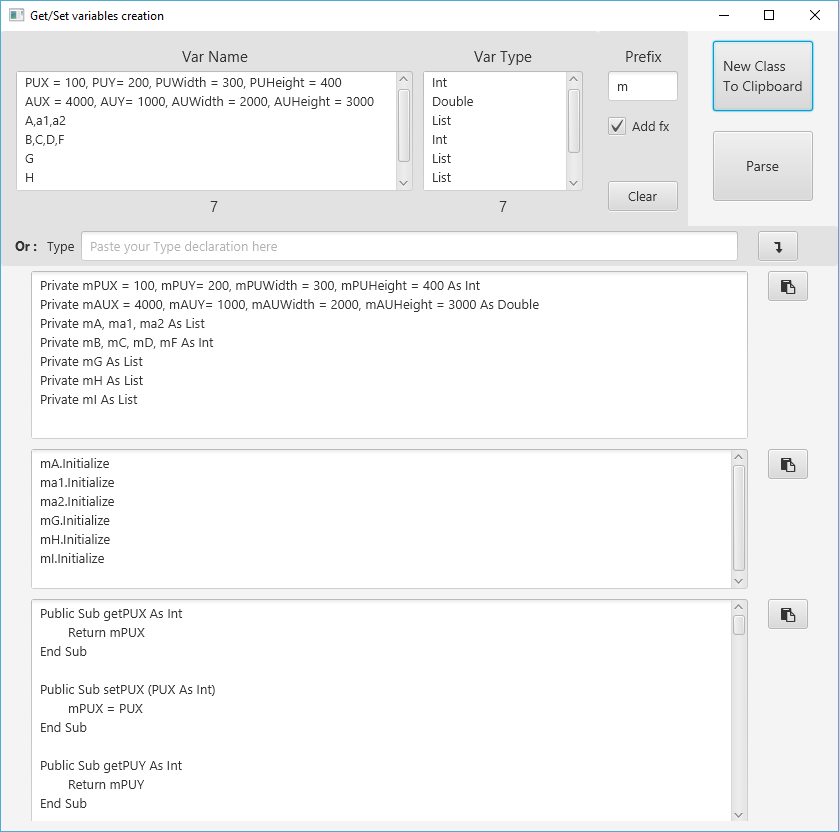 Get/Set variables creation

Var Name
PUX = 100, PUY= 200, PUWidth = 300, PUHeight = 400
AUX = 4000, AUY= 1000, AUWidth = 2000, AUHeight = 3000
A,a1,a2
B,C,D,F
G
H
7

Var Type
Int
Double
List
Int
List
List
7

Prefix
m
Add fx
Clear

New Class To Clipboard

Parse

Or : Type Paste your Type declaration here

Private mPUX = 100, mPUY= 200, mPUWidth = 300, mPUHeight = 400 As Int
Private mAUX = 4000, mAUY= 1000, mAUWidth = 2000, mAUHeight = 3000 As Double
Private mA, ma1, ma2 As List
Private mB, mC, mD, mF As Int
Private mG As List
Private mH As List
Private mI As List

mA.Initialize
ma1.Initialize
ma2.Initialize
mG.Initialize
mH.Initialize
mI.Initialize

Public Sub getPUX As Int
Return mPUX
End Sub

Public Sub setPUX (PUX As Int)
mPUX = PUX
End Sub

Public Sub getPUY As Int
Return mPUY
End Sub